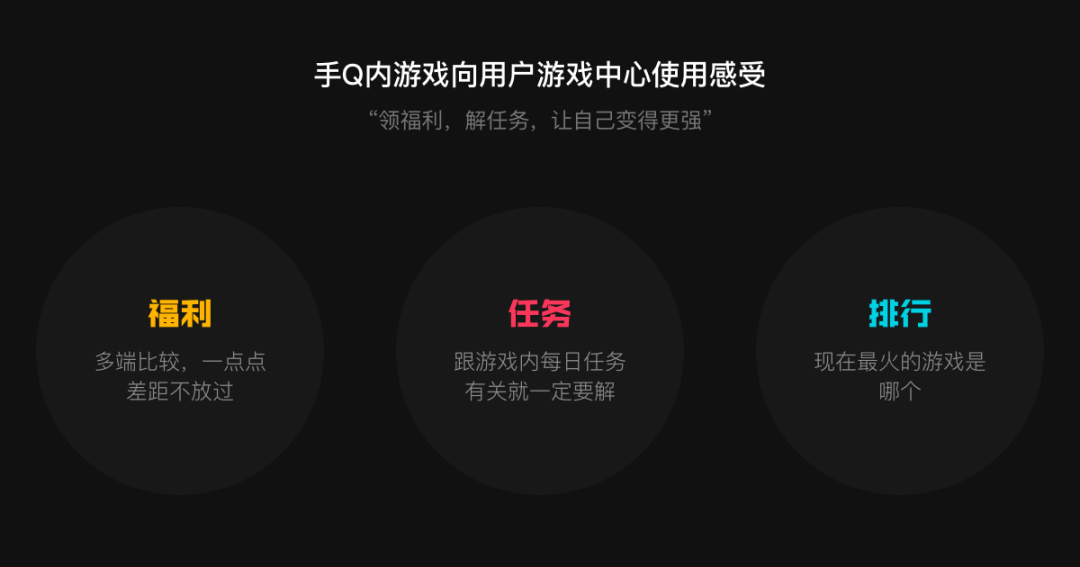 手Q内游戏向用户游戏中心使用感受

“领福利，解任务，让自己变得更强”

福利

多端比较，一点点差距不放过

任务

跟游戏内每日任务有关就一定要解

排行

现在最火的游戏是哪个